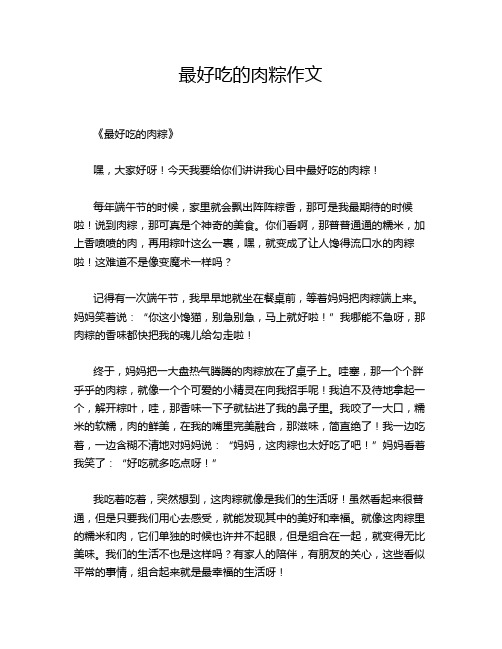 最好吃的肉粽作文

《最好吃的肉粽》

嘿，大家好呀！今天我要给你们讲讲我心目中最好吃的肉粽！

每年端午节的时候，家里就会飘出阵阵粽香，那可是我最期待的时候啦！说到肉粽，那可真是个神奇的美食。你们看啊，那普普通通的糯米，加上香喷喷的肉，再用粽叶这么一裹，嘿，就变成了让人馋得流口水的肉粽啦！这难道不是像变魔术一样吗？

记得有一次端午节，我早早地就坐在餐桌前，等着妈妈把肉粽端上来。妈妈笑着说：“你这小馋猫，别急别急，马上就好啦！”我哪能不急呀，那肉粽的香味都快把我的魂儿给勾走啦！

终于，妈妈把一大盘热气腾腾的肉粽放在了桌子上。哇塞，那一个个胖乎乎的肉粽，就像一个个可爱的小精灵在向我招手呢！我迫不及待地拿起一个，解开粽叶，哇，那香味一下子就钻进了我的鼻子里。我咬了一大口，糯米的软糯，肉的鲜美，在我的嘴里完美融合，那滋味，简直绝了！我一边吃着，一边含糊不清地对妈妈说：“妈妈，这肉粽也太好吃了吧！”妈妈看着我笑了：“好吃就多吃点呀！”

我吃着吃着，突然想到，这肉粽就像是我们的生活呀！虽然看起来很普通，但是只要我们用心去感受，就能发现其中的美好和幸福。就像这肉粽里的糯米和肉，它们单独的时候也许并不起眼，但是组合在一起，就变得无比美味。我们的生活不也是这样吗？有家人的陪伴，有朋友的关心，这些看似平常的事情，组合起来就是最幸福的生活呀！